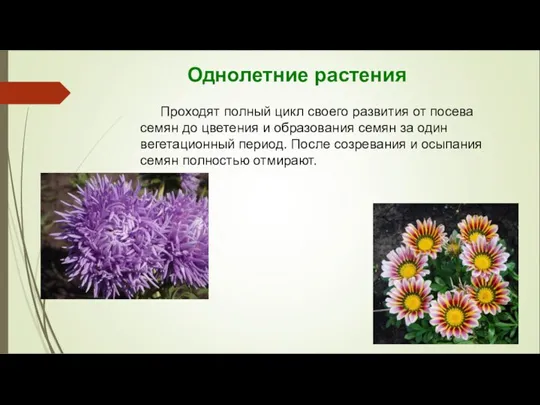 Однолетние растения

Проходят полный цикл своего развития от посева семян до цветения и образования семян за один вегетационный период. После созревания и осыпания семян полностью отмирают.